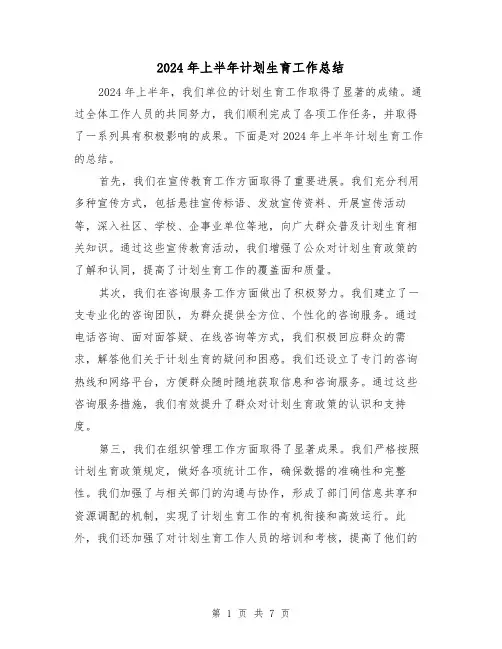 2024年上半年计划生育工作总结

2024年上半年，我们单位的计划生育工作取得了显著的成绩。通过全体工作人员的共同努力，我们顺利完成了各项工作任务，并取得了一系列具有积极影响的成果。下面是对2024年上半年计划生育工作的总结。

首先，我们在宣传教育工作方面取得了重要进展。我们充分利用多种宣传方式，包括悬挂宣传标语、发放宣传资料、开展宣传活动等，深入社区、学校、企事业单位等地，向广大群众普及计划生育相关知识。通过这些宣传教育活动，我们增强了公众对计划生育政策的了解和认同，提高了计划生育工作的覆盖面和质量。

其次，我们在咨询服务工作方面做出了积极努力。我们建立了一支专业化的咨询团队，为群众提供全方位、个性化的咨询服务。通过电话咨询、面对面答疑、在线咨询等方式，我们积极回应群众的需求，解答他们关于计划生育的疑问和困惑。我们还设立了专门的咨询热线和网络平台，方便群众随时随地获取信息和咨询服务。通过这些咨询服务措施，我们有效提升了群众对计划生育政策的认识和支持度。

第三，我们在组织管理工作方面取得了显著成果。我们严格按照计划生育政策规定，做好各项统计工作，确保数据的准确性和完整性。我们加强了与相关部门的沟通与协作，形成了部门间信息共享和资源调配的机制，实现了计划生育工作的有机衔接和高效运行。此外，我们还加强了对计划生育工作人员的培训和考核，提高了他们的

第 1 页 共 7 页